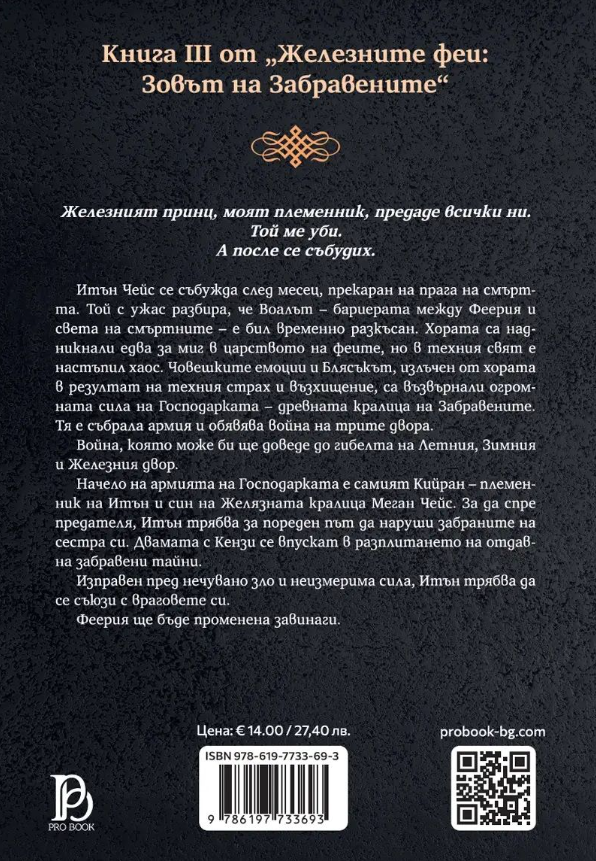 Книга III от „Железните феи: Зовът на Забравените“

Железният принц, моят племенник, предаде всички ни. Той ме уби. А после се събудих.

Итън Чейс се събужда след месец, прекаран на прага на смъртта. Той с ужас разбира, че Воалът – бариерата между Феерия и света на смъртните – е бил временно разкъсан. Хората са надникнали едва за миг в царството на феите, но в техния свят е настъпил хаос. Човешките емоции и Блясъкът, излъчен от хората в резултат на техния страх и възхищение, са възвърнали огромната сила на Господарката – древната кралица на Забравените. Тя е събрала армия и обявява война на трите двора.

Война, която може би ще доведе до гибелта на Летния, Зимния и Железния двор.

Начело на армията на Господарката е самият Кийран – племенник на Итън и син на Желязната кралица Меган Чейс. За да спре предателя, Итън трябва за пореден път да наруши забраните на сестра си. Двамата с Кензи се впускат в разплитането на отдавна забравени тайни.

Изправен пред нечувано зло и неизмерима сила, Итън трябва да се съюзи с враговете си.

Феерия ще бъде променена завинаги.

Цена: € 14.00 / 27,40 лв.

probook-bg.com

ISBN 978-619-7733-69-3

9 786197 733693

PRO BOOK